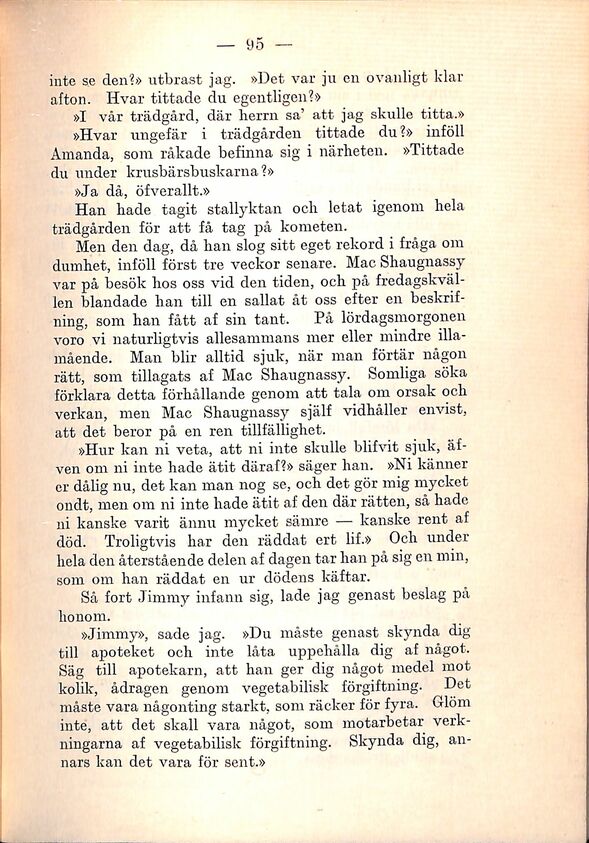 — 95 —

inte se den?» utbrast jag. »Det var ju en ovanligt klar afton. Hvar tittade du egentligen?»

»I vår trädgård, där herrn sa' att jag skulle titta.»

»Hvar ungefär i trädgården tittade du?» inföll Amanda, som råkade befinna sig i närheten. »Tittade du under krusbärsbuskarna?»

»Ja då, öfverallt.»

Han hade tagit stallyktan och letat igenom hela trädgården för att få tag på kometen.

Men den dag, då han slog sitt eget rekord i fråga om dumhet, inföll först tre veckor senare. Mac Shaugnassy var på besök hos oss vid den tiden, och på fredagskvällen blandade han till en sallat åt oss efter en beskrifning, som han fått af sin tant. På lördagsmorgonen voro vi naturligtvis allesammans mer eller mindre illamående. Man blir alltid sjuk, när man förtär någon rätt, som tillagats af Mac Shaugnassy. Somliga söka förklara detta förhållande genom att tala om orsak och verkan, men Mac Shaugnassy själf vidhåller envist, att det beror på en ren tillfällighet.

»Hur kan ni veta, att ni inte skulle blifvit sjuk, äfven om ni inte hade ätit däraf?» säger han. »Ni känner er dålig nu, det kan man nog se, och det gör mig mycket ondt, men om ni inte hade ätit af den där rätten, så hade ni kanske varit ännu mycket sämre — kanske rent af död. Troligtvis har den räddat ert lif.» Och under hela den återstående delen af dagen tar han på sig en min, som om han räddat en ur dödens käftar.

Så fort Jimmy infann sig, lade jag genast beslag på honom.

»Jimmy», sade jag. »Du måste genast skynda dig till apoteket och inte låta uppehålla dig af något. Säg till apotekarn, att han ger dig något medel mot kolik, ådragen genom vegetabilisk förgiftning. Det måste vara någonting starkt, som räcker för fyra. Glöm inte, att det skall vara något, som motarbetar verkningarna af vegetabilisk förgiftning. Skynda dig, annars kan det vara för sent.»